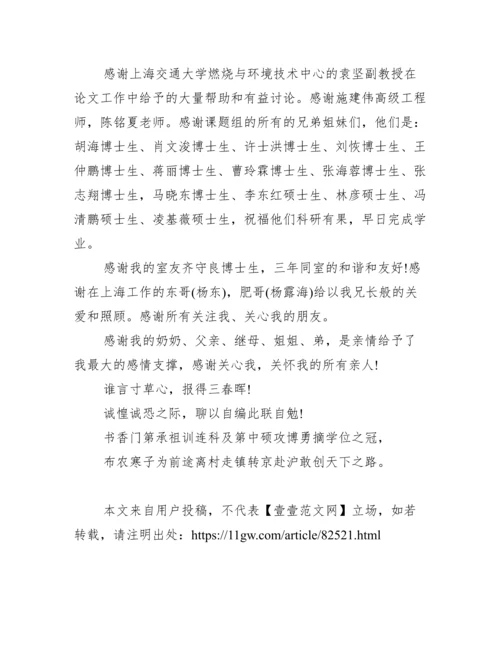 感谢上海交通大学燃烧与环境技术中心的袁坚副教授在论文工作中给予的大量帮助和有益讨论。感谢施建伟高级工程师，陈铭夏老师。感谢课题组的所有的兄弟姐妹们，他们是：胡海博士生、肖文浚博士生、许士洪博士生、刘恢博士生、王仲鹏博士生、蒋丽博士生、曹玲霖博士生、张海蓉博士生、张志翔博士生，马晓东博士生、李东红硕士生、林彦硕士生、冯清鹏硕士生、凌基薇硕士生，祝福他们科研有果，早日完成学业。

感谢我的室友齐守良博士生，三年同室的和谐和友好!感谢在上海工作的东哥(杨东)，肥哥(杨露海)给以我兄长般的关爱和照顾。感谢所有关注我、关心我的朋友。

感谢我的奶奶、父亲、继母、姐姐、弟，是亲情给予了我最大的感情支撑，感谢关心我，关怀我的所有亲人!

谁言寸草心，报得三春晖!

诚惶诚恐之际，聊以自编此联自勉!

书香门第承祖训连科及第中硕攻博勇摘学位之冠，

布衣寒子为前途离村走镇转京赴沪敢创天下之路。

本文来自用户投稿，不代表【壹壹范文网】立场，如若转载，请注明出处：https://11gw.com/article/82521.html